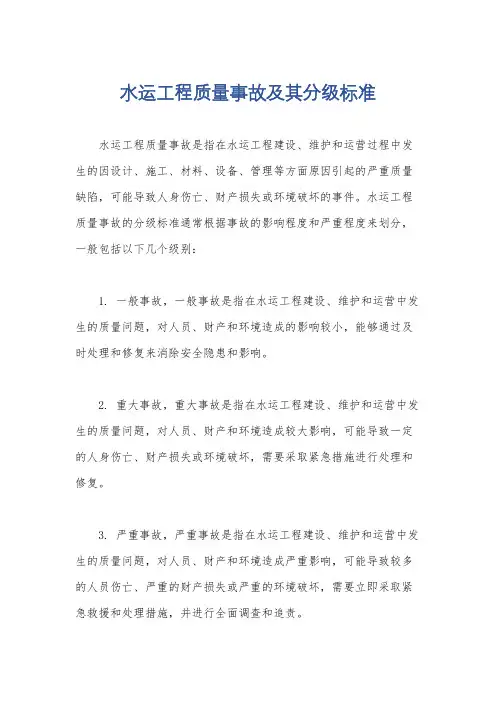 水运工程质量事故及其分级标准

水运工程质量事故是指在水运工程建设、维护和运营过程中发生的因设计、施工、材料、设备、管理等方面原因引起的严重质量缺陷，可能导致人身伤亡、财产损失或环境破坏的事件。水运工程质量事故的分级标准通常根据事故的影响程度和严重程度来划分，一般包括以下几个级别：

1. 一般事故，一般事故是指在水运工程建设、维护和运营中发生的质量问题，对人员、财产和环境造成的影响较小，能够通过及时处理和修复来消除安全隐患和影响。

2. 重大事故，重大事故是指在水运工程建设、维护和运营中发生的质量问题，对人员、财产和环境造成较大影响，可能导致一定的人身伤亡、财产损失或环境破坏，需要采取紧急措施进行处理和修复。

3. 严重事故，严重事故是指在水运工程建设、维护和运营中发生的质量问题，对人员、财产和环境造成严重影响，可能导致较多的人员伤亡、严重的财产损失或严重的环境破坏，需要立即采取紧急救援和处理措施，并进行全面调查和追责。